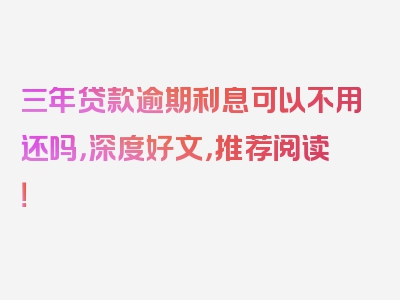 三年贷款逾期利息可以不用还吗，深度好文，推荐阅读！